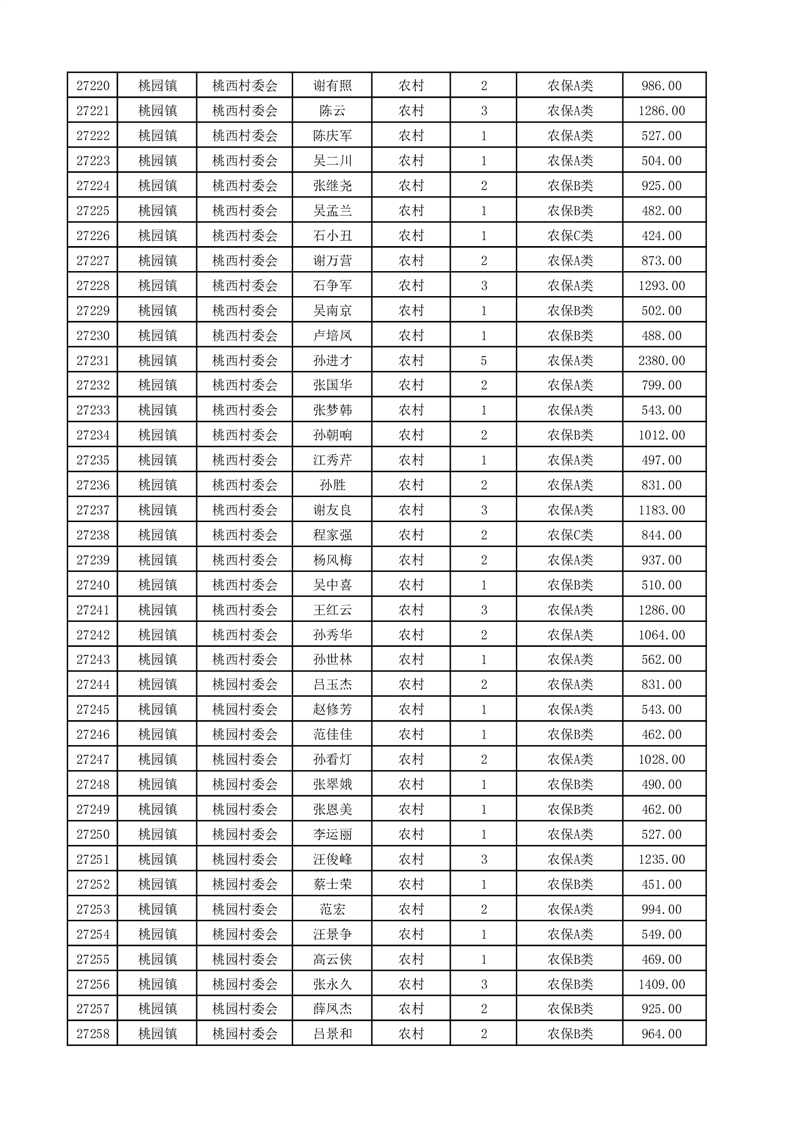 | 27220 | 桃园镇 | 桃西村委会 | 谢有照 | 农村 | 2 | 农保A类 | 986.00 |
|---|---|---|---|---|---|---|---|
| 27221 | 桃园镇 | 桃西村委会 | 陈云 | 农村 | 3 | 农保A类 | 1286.00 |
| 27222 | 桃园镇 | 桃西村委会 | 陈庆军 | 农村 | 1 | 农保A类 | 527.00 |
| 27223 | 桃园镇 | 桃西村委会 | 吴二川 | 农村 | 1 | 农保A类 | 504.00 |
| 27224 | 桃园镇 | 桃西村委会 | 张继尧 | 农村 | 2 | 农保B类 | 925.00 |
| 27225 | 桃园镇 | 桃西村委会 | 吴孟兰 | 农村 | 1 | 农保B类 | 482.00 |
| 27226 | 桃园镇 | 桃西村委会 | 石小丑 | 农村 | 1 | 农保C类 | 424.00 |
| 27227 | 桃园镇 | 桃西村委会 | 谢万营 | 农村 | 2 | 农保A类 | 873.00 |
| 27228 | 桃园镇 | 桃西村委会 | 石争军 | 农村 | 3 | 农保A类 | 1293.00 |
| 27229 | 桃园镇 | 桃西村委会 | 吴南京 | 农村 | 1 | 农保B类 | 502.00 |
| 27230 | 桃园镇 | 桃西村委会 | 卢培凤 | 农村 | 1 | 农保B类 | 488.00 |
| 27231 | 桃园镇 | 桃西村委会 | 孙进才 | 农村 | 5 | 农保A类 | 2380.00 |
| 27232 | 桃园镇 | 桃西村委会 | 张国华 | 农村 | 2 | 农保A类 | 799.00 |
| 27233 | 桃园镇 | 桃西村委会 | 张梦韩 | 农村 | 1 | 农保A类 | 543.00 |
| 27234 | 桃园镇 | 桃西村委会 | 孙朝响 | 农村 | 2 | 农保B类 | 1012.00 |
| 27235 | 桃园镇 | 桃西村委会 | 江秀芹 | 农村 | 1 | 农保A类 | 497.00 |
| 27236 | 桃园镇 | 桃西村委会 | 孙胜 | 农村 | 2 | 农保A类 | 831.00 |
| 27237 | 桃园镇 | 桃西村委会 | 谢友良 | 农村 | 3 | 农保A类 | 1183.00 |
| 27238 | 桃园镇 | 桃西村委会 | 程家强 | 农村 | 2 | 农保C类 | 844.00 |
| 27239 | 桃园镇 | 桃西村委会 | 杨凤梅 | 农村 | 2 | 农保A类 | 937.00 |
| 27240 | 桃园镇 | 桃西村委会 | 吴中喜 | 农村 | 1 | 农保B类 | 510.00 |
| 27241 | 桃园镇 | 桃西村委会 | 王红云 | 农村 | 3 | 农保A类 | 1286.00 |
| 27242 | 桃园镇 | 桃西村委会 | 孙秀华 | 农村 | 2 | 农保A类 | 1064.00 |
| 27243 | 桃园镇 | 桃西村委会 | 孙世林 | 农村 | 1 | 农保A类 | 562.00 |
| 27244 | 桃园镇 | 桃园村委会 | 吕玉杰 | 农村 | 2 | 农保A类 | 831.00 |
| 27245 | 桃园镇 | 桃园村委会 | 赵修芳 | 农村 | 1 | 农保A类 | 543.00 |
| 27246 | 桃园镇 | 桃园村委会 | 范佳佳 | 农村 | 1 | 农保B类 | 462.00 |
| 27247 | 桃园镇 | 桃园村委会 | 孙看灯 | 农村 | 2 | 农保A类 | 1028.00 |
| 27248 | 桃园镇 | 桃园村委会 | 张翠娥 | 农村 | 1 | 农保B类 | 490.00 |
| 27249 | 桃园镇 | 桃园村委会 | 张恩美 | 农村 | 1 | 农保B类 | 462.00 |
| 27250 | 桃园镇 | 桃园村委会 | 李运丽 | 农村 | 1 | 农保A类 | 527.00 |
| 27251 | 桃园镇 | 桃园村委会 | 汪俊峰 | 农村 | 3 | 农保A类 | 1235.00 |
| 27252 | 桃园镇 | 桃园村委会 | 蔡士荣 | 农村 | 1 | 农保B类 | 451.00 |
| 27253 | 桃园镇 | 桃园村委会 | 范宏 | 农村 | 2 | 农保A类 | 994.00 |
| 27254 | 桃园镇 | 桃园村委会 | 汪景争 | 农村 | 1 | 农保A类 | 549.00 |
| 27255 | 桃园镇 | 桃园村委会 | 高云侠 | 农村 | 1 | 农保B类 | 469.00 |
| 27256 | 桃园镇 | 桃园村委会 | 张永久 | 农村 | 3 | 农保B类 | 1409.00 |
| 27257 | 桃园镇 | 桃园村委会 | 薛凤杰 | 农村 | 2 | 农保B类 | 925.00 |
| 27258 | 桃园镇 | 桃园村委会 | 吕景和 | 农村 | 2 | 农保B类 | 964.00 |